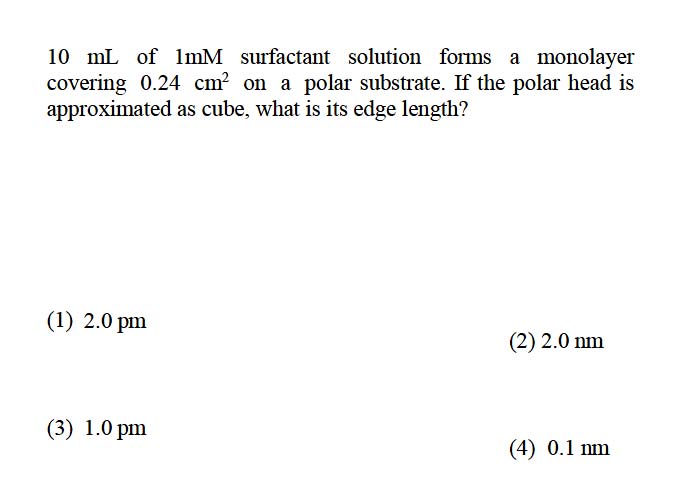 10 mL of 1mM surfactant solution forms a monolayer covering 0.24 $cm^2$ on a polar substrate. If the polar head is approximated as cube, what is its edge length?

(1) 2.0 pm

(2) 2.0 nm

(3) 1.0 pm

(4) 0.1 nm